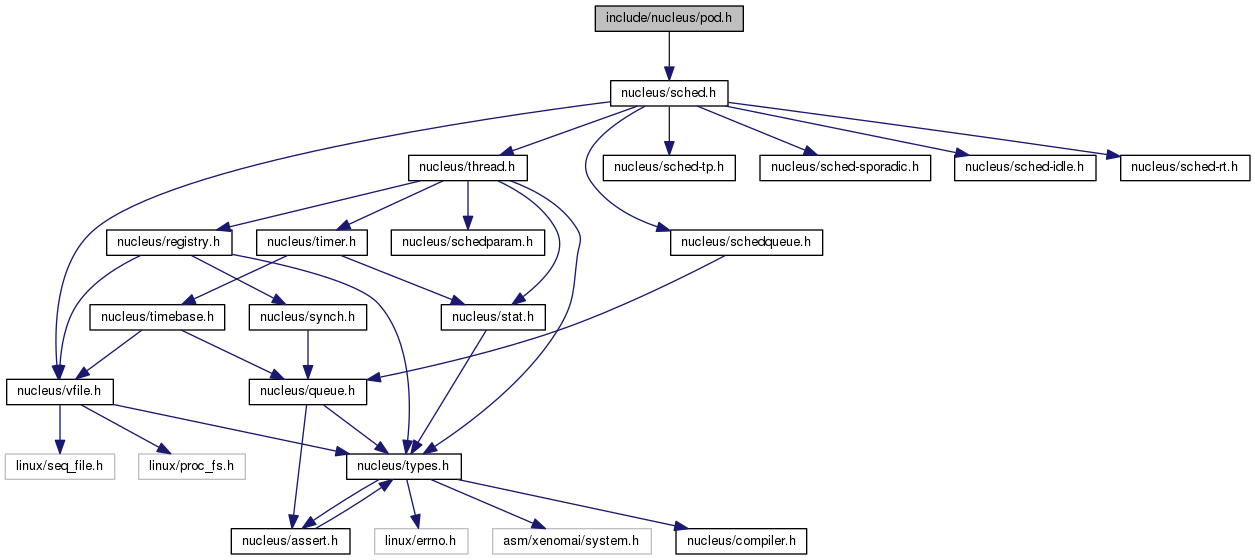 include/nucleus/pod.h

nucleus/sched.h

nucleus/thread.h
nucleus/sched-tp.h
nucleus/sched-sporadic.h
nucleus/sched-idle.h
nucleus/sched-rt.h

nucleus/registry.h
nucleus/timer.h
nucleus/schedparam.h
nucleus/schedqueue.h

nucleus/timebase.h
nucleus/synch.h
nucleus/stat.h

nucleus/vfile.h
nucleus/queue.h

linux/seq_file.h
linux/proc_fs.h
nucleus/types.h

nucleus/assert.h
linux/errno.h
asm/xenomai/system.h
nucleus/compiler.h